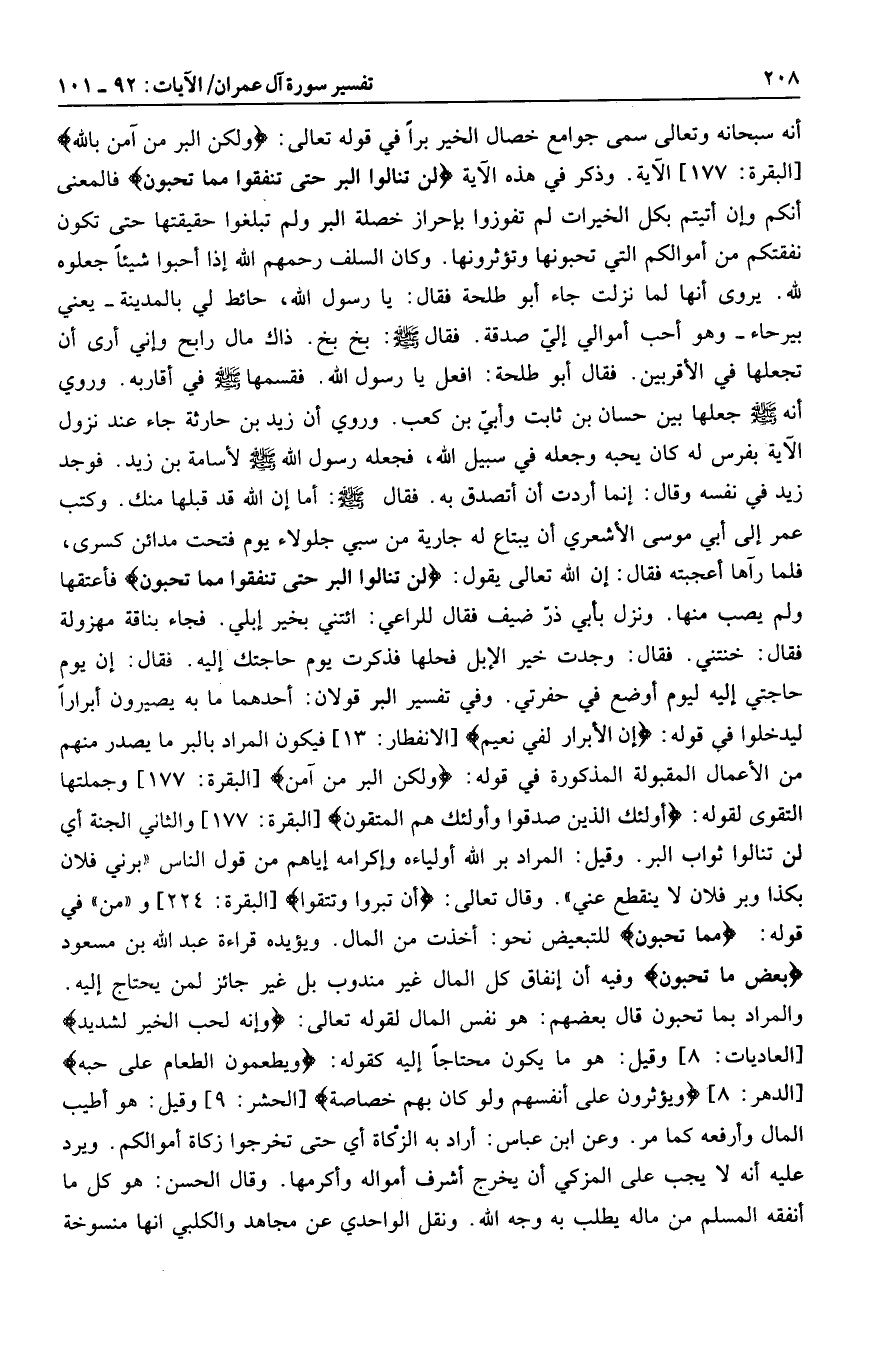 ٢٠٨ تفسير سورة آل عمران/ الآيات: ٩٢ ـ ١٠١

أنه سبحانه وتعالى سمى جوامع خصال الخير براً في قوله تعالى: ﴿ولكن البر من آمن بالله﴾ [البقرة: ١٧٧] الآية. وذكر في هذه الآية ﴿لن تنالوا البر حتى تنفقوا مما تحبون﴾ فالمعنى أنكم وإن أتيتم بكل الخيرات لم تفوزوا بإحراز خصلة البر ولم تبلغوا حقيقتها حتى تكون نفقتكم من أموالكم التي تحبونها وتؤثرونها. وكان السلف رحمهم الله إذا أحبوا شيئاً جعلوه لله. يروى أنها لما نزلت جاء أبو طلحة فقال: يا رسول الله، حائط لي بالمدينة ـ يعني بيرحاء ـ وهو أحب أموالي إليّ صدقة. فقال ﷺ: بخ بخ. ذاك مال رابح وإني أرى أن تجعلها في الأقربين. فقال أبو طلحة: افعل يا رسول الله. فقسمها ﷺ في أقاربه. وروي أنه ﷺ جعلها بين حسان بن ثابت وأبيّ بن كعب. وروي أن زيد بن حارثة جاء عند نزول الآية بفرس له كان يحبه وجعله في سبيل الله، فجعله رسول الله ﷺ لأسامة بن زيد. فوجد زيد في نفسه وقال: إنما أردت أن أتصدق به. فقال ﷺ: أما إن الله قد قبلها منك. وكتب عمر إلى أبي موسى الأشعري أن يبتاع له جارية من سبي جلولاء يوم فتحت مدائن كسرى، فلما رآها أعجبته فقال: إن الله تعالى يقول: ﴿لن تنالوا البر حتى تنفقوا مما تحبون﴾ فأعتقها ولم يصب منها. ونزل بأبي ذرّ ضيف فقال للراعي: ائتني بخير إبلي. فجاء بناقة مهزولة فقال: خنتني. فقال: وجدت خير الإبل فحلها فذكرت يوم حاجتك إليه. فقال: إن يوم حاجتي إليه ليوم أوضع في حفرتي. وفي تفسير البر قولان: أحدهما ما به يصيرون أبراراً ليدخلوا في قوله: ﴿إن الأبرار لفي نعيم﴾ [الانفطار: ١٣] فيكون المراد بالبر ما يصدر منهم من الأعمال المقبولة المذكورة في قوله: ﴿ولكن البر من آمن﴾ [البقرة: ١٧٧] وجملتها التقوى لقوله: ﴿أولئك الذين صدقوا وأولئك هم المتقون﴾ [البقرة: ١٧٧] والثاني الجنة أي لن تنالوا ثواب البر. وقيل: المراد بر الله أولياءه وإكرامه إياهم من قول الناس «برني فلان بكذا وبر فلان لا ينقطع عني». وقال تعالى: ﴿أن تبروا وتتقوا﴾ [البقرة: ٢٢٤] و «من» في قوله: ﴿مما تحبون﴾ للتبعيض نحو: أخذت من المال. ويؤيده قراءة عبد الله بن مسعود ﴿بعض ما تحبون﴾ وفيه أن إنفاق كل المال غير مندوب بل غير جائز لمن يحتاج إليه. والمراد بما تحبون قال بعضهم: هو نفس المال لقوله تعالى: ﴿وإنه لحب الخير لشديد﴾ [العاديات: ٨] وقيل: هو ما يكون محتاجاً إليه كقوله: ﴿ويطعمون الطعام على حبه﴾ [الدهر: ٨] ﴿ويؤثرون على أنفسهم ولو كان بهم خصاصة﴾ [الحشر: ٩] وقيل: هو أطيب المال وأرفعه كما مر. وعن ابن عباس: أراد به الزكاة أي حتى تخرجوا زكاة أموالكم. ويرد عليه أنه لا يجب على المزكي أن يخرج أشرف أمواله وأكرمها. وقال الحسن: هو كل ما أنفقه المسلم من ماله يطلب به وجه الله. ونقل الواحدي عن مجاهد والكلبي انها منسوخة